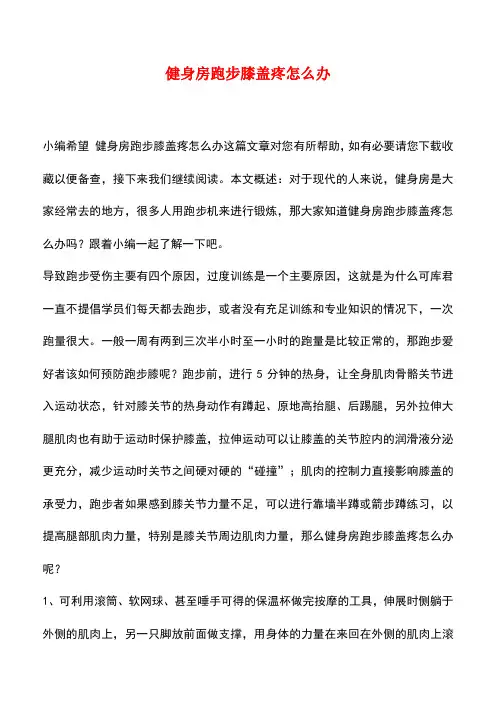 健身房跑步膝盖疼怎么办

小编希望 健身房跑步膝盖疼怎么办这篇文章对您有所帮助，如有必要请您下载收藏以便备查，接下来我们继续阅读。本文概述：对于现代的人来说，健身房是大家经常去的地方，很多人用跑步机来进行锻炼，那大家知道健身房跑步膝盖疼怎么办吗？跟着小编一起了解一下吧。

导致跑步受伤主要有四个原因，过度训练是一个主要原因，这就是为什么可库君一直不提倡学员们每天都去跑步，或者没有充足训练和专业知识的情况下，一次跑量很大。一般一周有两到三次半小时至一小时的跑量是比较正常的，那跑步爱好者该如何预防跑步膝呢？跑步前，进行 5 分钟的热身，让全身肌肉骨骼关节进入运动状态，针对膝关节的热身动作有蹲起、原地高抬腿、后踢腿，另外拉伸大腿肌肉也有助于运动时保护膝盖，拉伸运动可以让膝盖的关节腔内的润滑液分泌更充分，减少运动时关节之间硬对硬的“碰撞”；肌肉的控制力直接影响膝盖的承受力，跑步者如果感到膝关节力量不足，可以进行靠墙半蹲或箭步蹲练习，以提高腿部肌肉力量，特别是膝关节周边肌肉力量，那么健身房跑步膝盖疼怎么办呢？

1、可利用滚筒、软网球、甚至唾手可得的保温杯做完按摩的工具，伸展时侧躺于外侧的肌肉上，另一只脚放前面做支撑，用身体的力量在来回在外侧的肌肉上滚